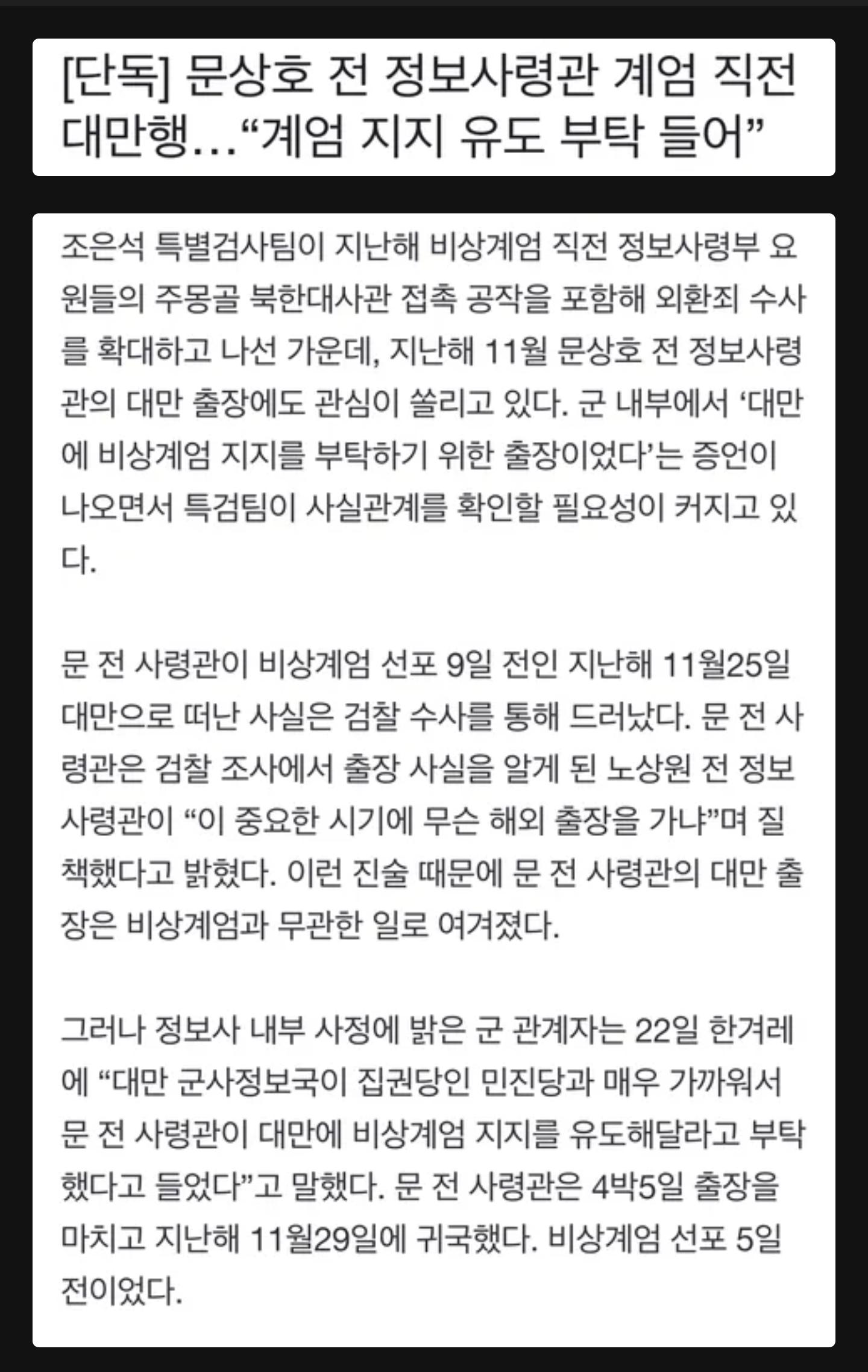 [단독] 문상호 전 정보사령관 계엄 직전 대만행…“계엄 지지 유도 부탁 들어”

조은석 특별검사팀이 지난해 비상계엄 직전 정보사령부 요원들의 주몽골 북한대사관 접촉 공작을 포함해 외환죄 수사를 확대하고 나선 가운데, 지난해 11월 문상호 전 정보사령관의 대만 출장에도 관심이 쏠리고 있다. 군 내부에서 ‘대만에 비상계엄 지지를 부탁하기 위한 출장이었다’는 증언이 나오면서 특검팀이 사실관계를 확인할 필요성이 커지고 있다.

문 전 사령관이 비상계엄 선포 9일 전인 지난해 11월25일 대만으로 떠난 사실은 검찰 수사를 통해 드러났다. 문 전 사령관은 검찰 조사에서 출장 사실을 알게 된 노상원 전 정보사령관이 “이 중요한 시기에 무슨 해외 출장을 가냐”며 질책했다고 밝혔다. 이런 진술 때문에 문 전 사령관의 대만 출장은 비상계엄과 무관한 일로 여겨졌다.

그러나 정보사 내부 사정에 밝은 군 관계자는 22일 한겨레에 “대만 군사정보국이 집권당인 민진당과 매우 가까워서 문 전 사령관이 대만에 비상계엄 지지를 유도해달라고 부탁했다고 들었다”고 말했다. 문 전 사령관은 4박5일 출장을 마치고 지난해 11월29일에 귀국했다. 비상계엄 선포 5일 전이었다.